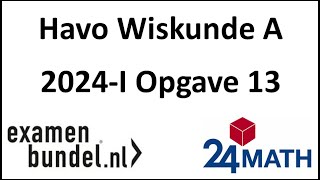 Havo Wiskunde A

2024-I Opgave 13

examen
bundel.nl

24MATH